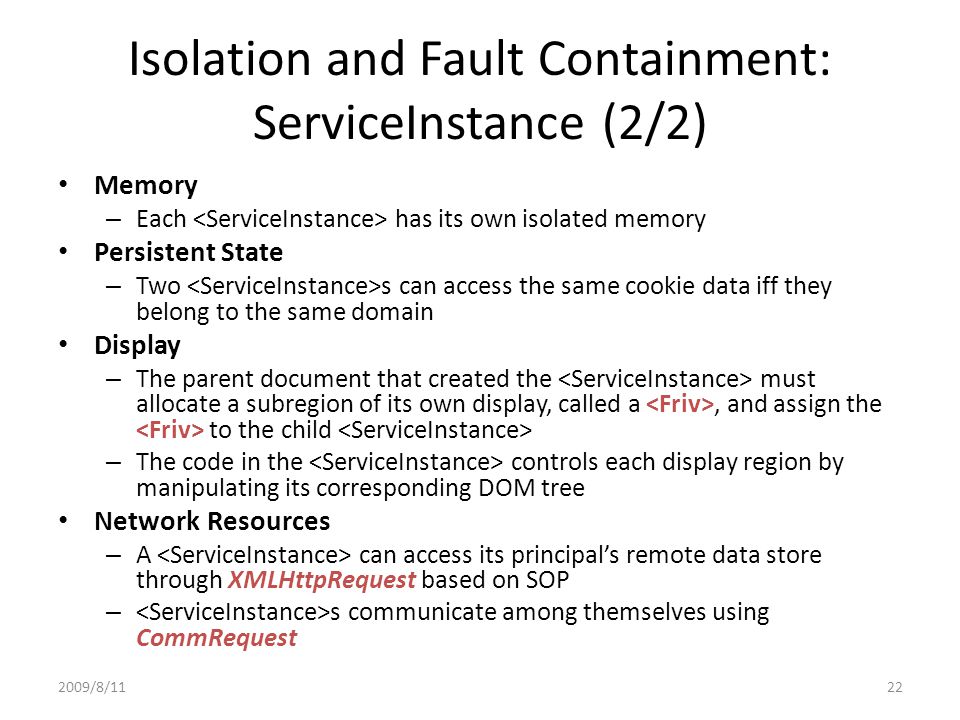 Isolation and Fault Containment: ServiceInstance (2/2)

• Memory
– Each <ServiceInstance> has its own isolated memory

• Persistent State
– Two <ServiceInstance>s can access the same cookie data iff they belong to the same domain

• Display
– The parent document that created the <ServiceInstance> must allocate a subregion of its own display, called a <Friv>, and assign the <Friv> to the child <ServiceInstance>
– The code in the <ServiceInstance> controls each display region by manipulating its corresponding DOM tree

• Network Resources
– A <ServiceInstance> can access its principal's remote data store through XMLHttpRequest based on SOP
– <ServiceInstance>s communicate among themselves using CommRequest

2009/8/11

22